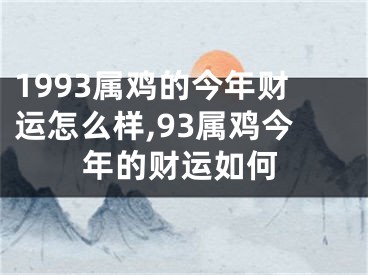 1993属鸡的今年财运怎么样,93属鸡今年的财运如何